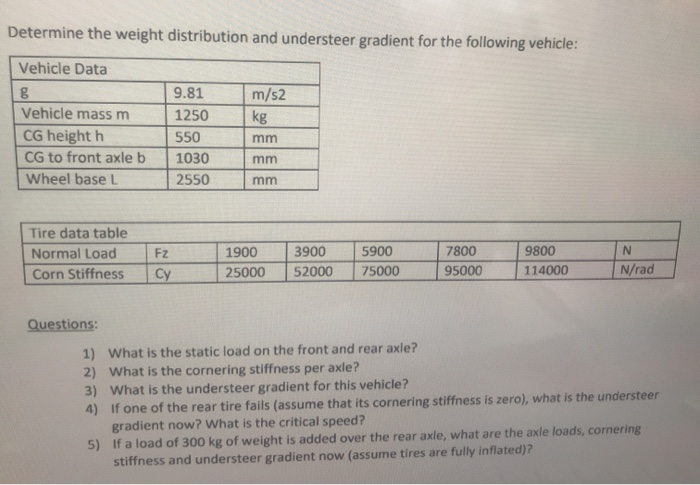 Determine the weight distribution and understeer gradient for the following vehicle:

| Vehicle Data | | |
|---|---|---|
| g | 9.81 | m/s2 |
| Vehicle mass m | 1250 | kg |
| CG height h | 550 | mm |
| CG to front axle b | 1030 | mm |
| Wheel base L | 2550 | mm |

| Tire data table | | | | | | | |
|---|---|---|---|---|---|---|---|
| Normal Load | Fz | 1900 | 3900 | 5900 | 7800 | 9800 | N |
| Corn Stiffness | Cy | 25000 | 52000 | 75000 | 95000 | 114000 | N/rad |

Questions:

1) What is the static load on the front and rear axle?
2) What is the cornering stiffness per axle?
3) What is the understeer gradient for this vehicle?
4) If one of the rear tire fails (assume that its cornering stiffness is zero), what is the understeer gradient now? What is the critical speed?
5) If a load of 300 kg of weight is added over the rear axle, what are the axle loads, cornering stiffness and understeer gradient now (assume tires are fully inflated)?